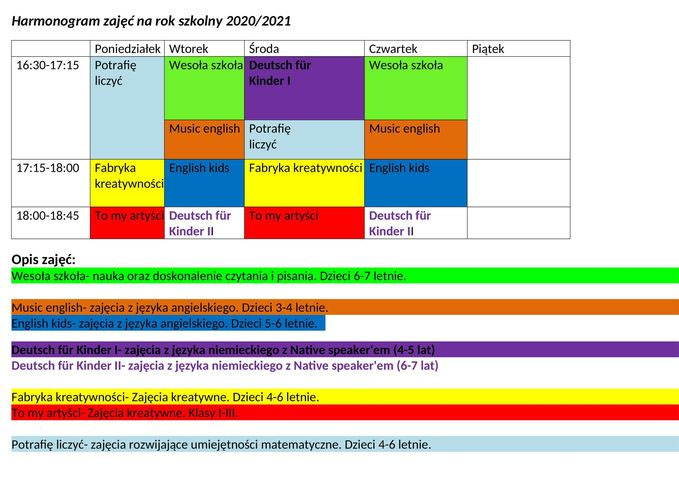 Harmonogram zajęć na rok szkolny 2020/2021

| | Poniedziałek | Wtorek | Środa | Czwartek | Piątek |
|---|---|---|---|---|---|
| 16:30-17:15 | Potrafię liczyć | Wesoła szkoła | Deutsch für Kinder I | Wesoła szkoła | |
| | | Music english | Potrafię liczyć | Music english | |
| 17:15-18:00 | Fabryka kreatywności | English kids | Fabryka kreatywności | English kids | |
| 18:00-18:45 | To my artyści | Deutsch für Kinder II | To my artyści | Deutsch für Kinder II | |

Opis zajęć:
Wesoła szkoła- nauka oraz doskonalenie czytania i pisania. Dzieci 6-7 letnie.

Music english- zajęcia z języka angielskiego. Dzieci 3-4 letnie.
English kids- zajęcia z języka angielskiego. Dzieci 5-6 letnie.

Deutsch für Kinder I- zajęcia z języka niemieckiego z Native speaker'em (4-5 lat)
Deutsch für Kinder II- zajęcia z języka niemieckiego z Native speaker'em (6-7 lat)

Fabryka kreatywności- Zajęcia kreatywne. Dzieci 4-6 letnie.
To my artyści- Zajęcia kreatywne. Klasy I-III.

Potrafię liczyć- zajęcia rozwijające umiejętności matematyczne. Dzieci 4-6 letnie.